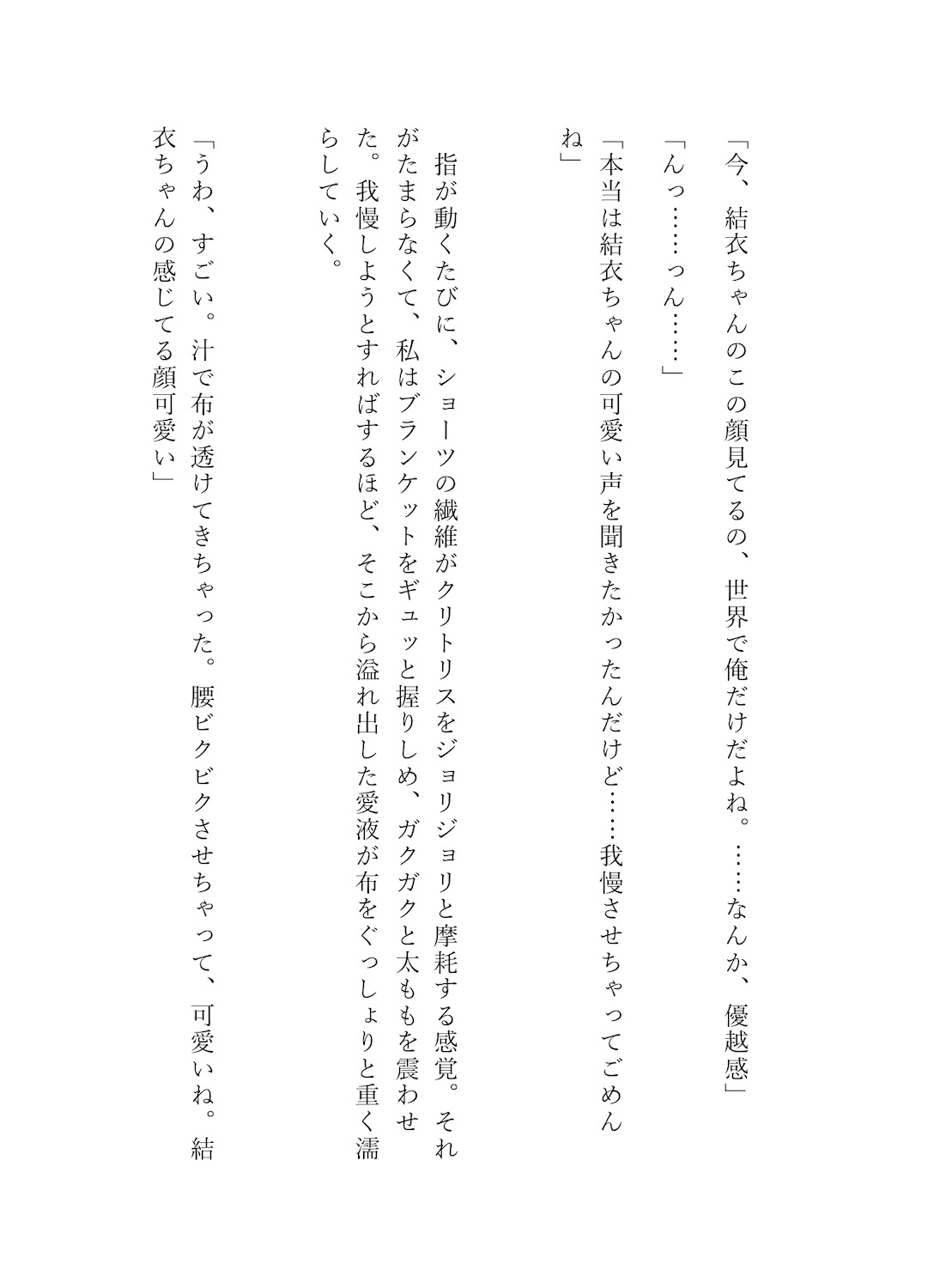 「今、結衣ちゃんのこの顔見てるの、世界で俺だけだよね。……なんか、優越感」

「んっ……っん……」

「本当は結衣ちゃんの可愛い声を聞きたかったんだけど……我慢させちゃってごめんね」

指が動くたびに、ショーツの繊維がクリトリスをジョリジョリと摩耗する感覚。それがたまらなくて、私はブランケットをギュッと握りしめ、ガクガクと太ももを震わせた。我慢しようとすればするほど、そこから溢れ出した愛液が布をぐっしょりと重く濡らしていく。

「うわ、すごい。汁で布が透けてきちゃった。腰ビクビクさせちゃって、可愛いね。結衣ちゃんの感じてる顔可愛い」